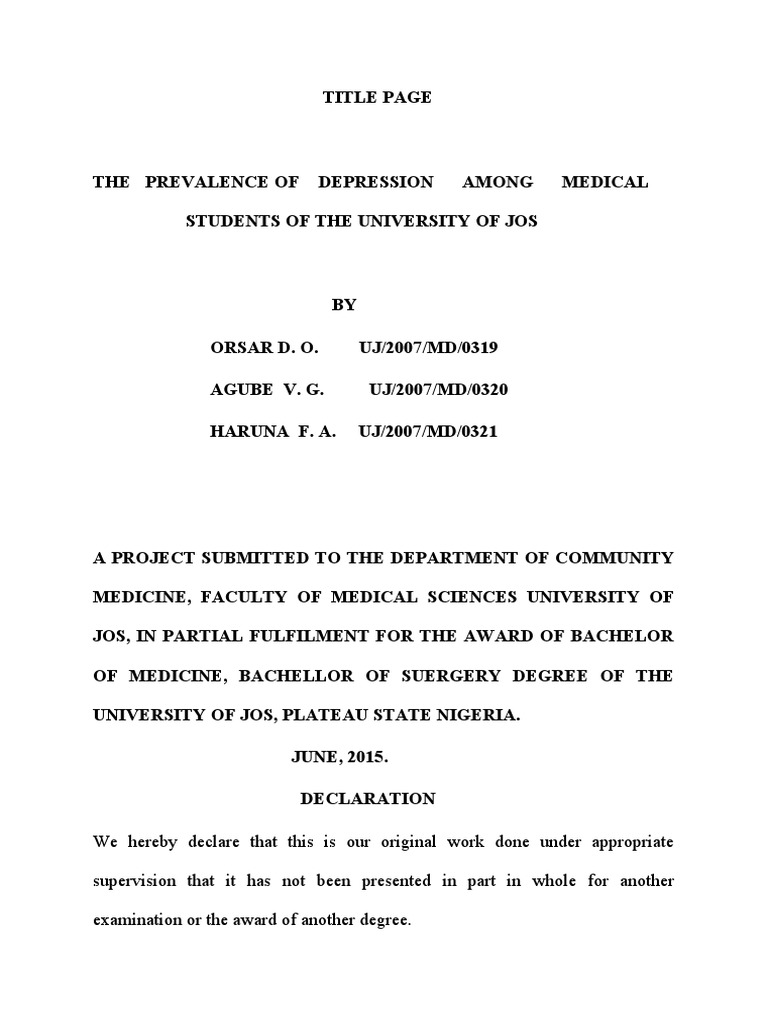 TITLE PAGE

THE PREVALENCE OF DEPRESSION AMONG MEDICAL STUDENTS OF THE UNIVERSITY OF JOS

BY

ORSAR D. O. UJ/2007/MD/0319

AGUBE V. G. UJ/2007/MD/0320

HARUNA F. A. UJ/2007/MD/0321

A PROJECT SUBMITTED TO THE DEPARTMENT OF COMMUNITY MEDICINE, FACULTY OF MEDICAL SCIENCES UNIVERSITY OF JOS, IN PARTIAL FULFILMENT FOR THE AWARD OF BACHELOR OF MEDICINE, BACHELLOR OF SUERGERY DEGREE OF THE UNIVERSITY OF JOS, PLATEAU STATE NIGERIA.

JUNE, 2015.

DECLARATION

We hereby declare that this is our original work done under appropriate supervision that it has not been presented in part in whole for another examination or the award of another degree.